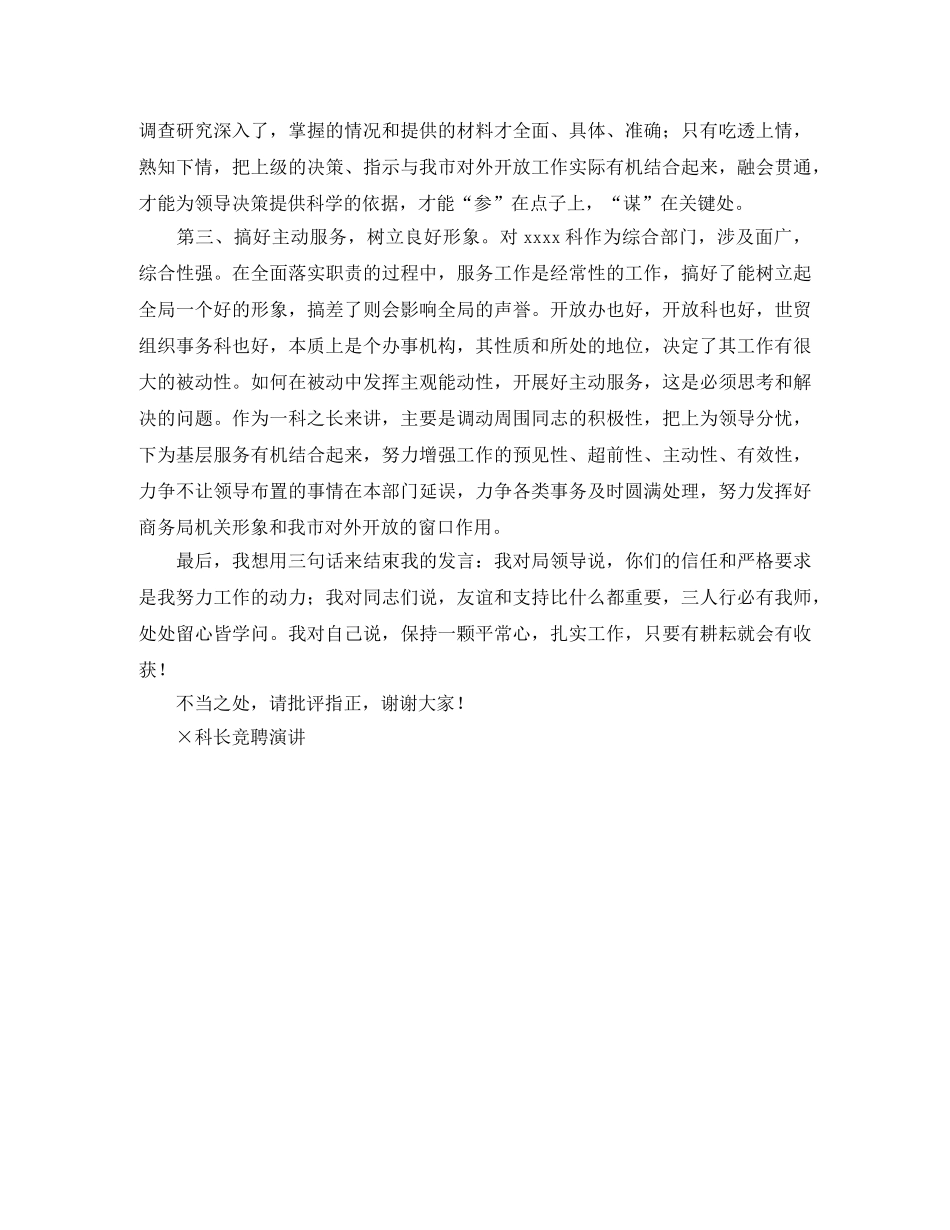 调查研究深入了，掌握的情况和提供的材料才全面、具体、准确；只有吃透上情，熟知下情，把上级的决策、指示与我市对外开放工作实际有机结合起来，融会贯通，才能为领导决策提供科学的依据，才能“参”在点子上，“谋”在关键处。

第三、搞好主动服务，树立良好形象。对 xxxx 科作为综合部门，涉及面广，综合性强。在全面落实职责的过程中，服务工作是经常性的工作，搞好了能树立起全局一个好的形象，搞差了则会影响全局的声誉。开放办也好，开放科也好，世贸组织事务科也好，本质上是个办事机构，其性质和所处的地位，决定了其工作有很大的被动性。如何在被动中发挥主观能动性，开展好主动服务，这是必须思考和解决的问题。作为一科之长来讲，主要是调动周围同志的积极性，把上为领导分忧，下为基层服务有机结合起来，努力增强工作的预见性、超前性、主动性、有效性，力争不让领导布置的事情在本部门延误，力争各类事务及时圆满处理，努力发挥好商务局机关形象和我市对外开放的窗口作用。

最后，我想用三句话来结束我的发言：我对局领导说，你们的信任和严格要求是我努力工作的动力；我对同志们说，友谊和支持比什么都重要，三人行必有我师，处处留心皆学问。我对自己说，保持一颗平常心，扎实工作，只要有耕耘就会有收获！

不当之处，请批评指正，谢谢大家！

×科长竞聘演讲